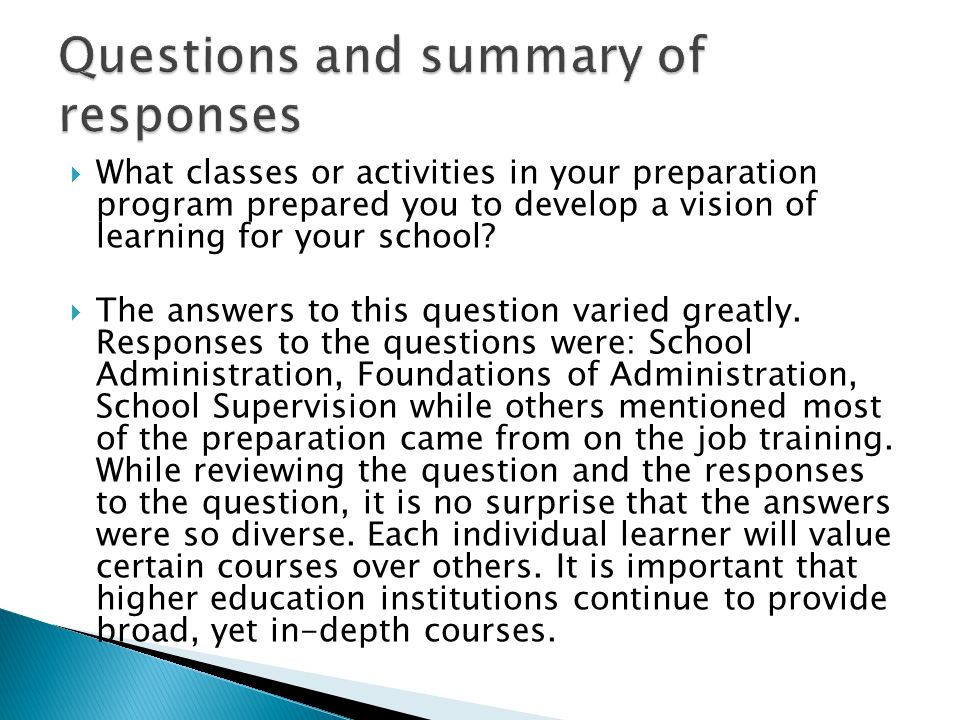 Questions and summary of responses

What classes or activities in your preparation program prepared you to develop a vision of learning for your school?

The answers to this question varied greatly. Responses to the questions were: School Administration, Foundations of Administration, School Supervision while others mentioned most of the preparation came from on the job training. While reviewing the question and the responses to the question, it is no surprise that the answers were so diverse. Each individual learner will value certain courses over others. It is important that higher education institutions continue to provide broad, yet in-depth courses.